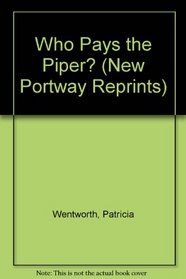 Who Pays the Piper? (New Portway Reprints)

Wentworth, Patricia

Note: This is not the actual book cover